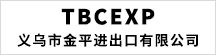 TBCEXP
义乌市金平进出口有限公司